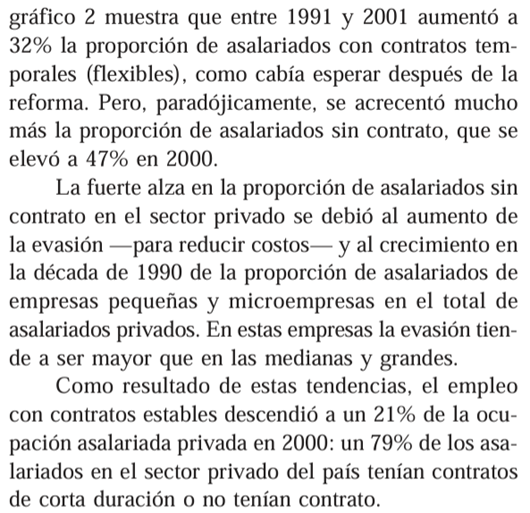 gráfico 2 muestra que entre 1991 y 2001 aumentó a 32% la proporción de asalariados con contratos temporales (flexibles), como cabía esperar después de la reforma. Pero, paradójicamente, se acrecentó mucho más la proporción de asalariados sin contrato, que se elevó a 47% en 2000.

La fuerte alza en la proporción de asalariados sin contrato en el sector privado se debió al aumento de la evasión —para reducir costos— y al crecimiento en la década de 1990 de la proporción de asalariados de empresas pequeñas y microempresas en el total de asalariados privados. En estas empresas la evasión tiende a ser mayor que en las medianas y grandes.

Como resultado de estas tendencias, el empleo con contratos estables descendió a un 21% de la ocupación asalariada privada en 2000: un 79% de los asalariados en el sector privado del país tenían contratos de corta duración o no tenían contrato.